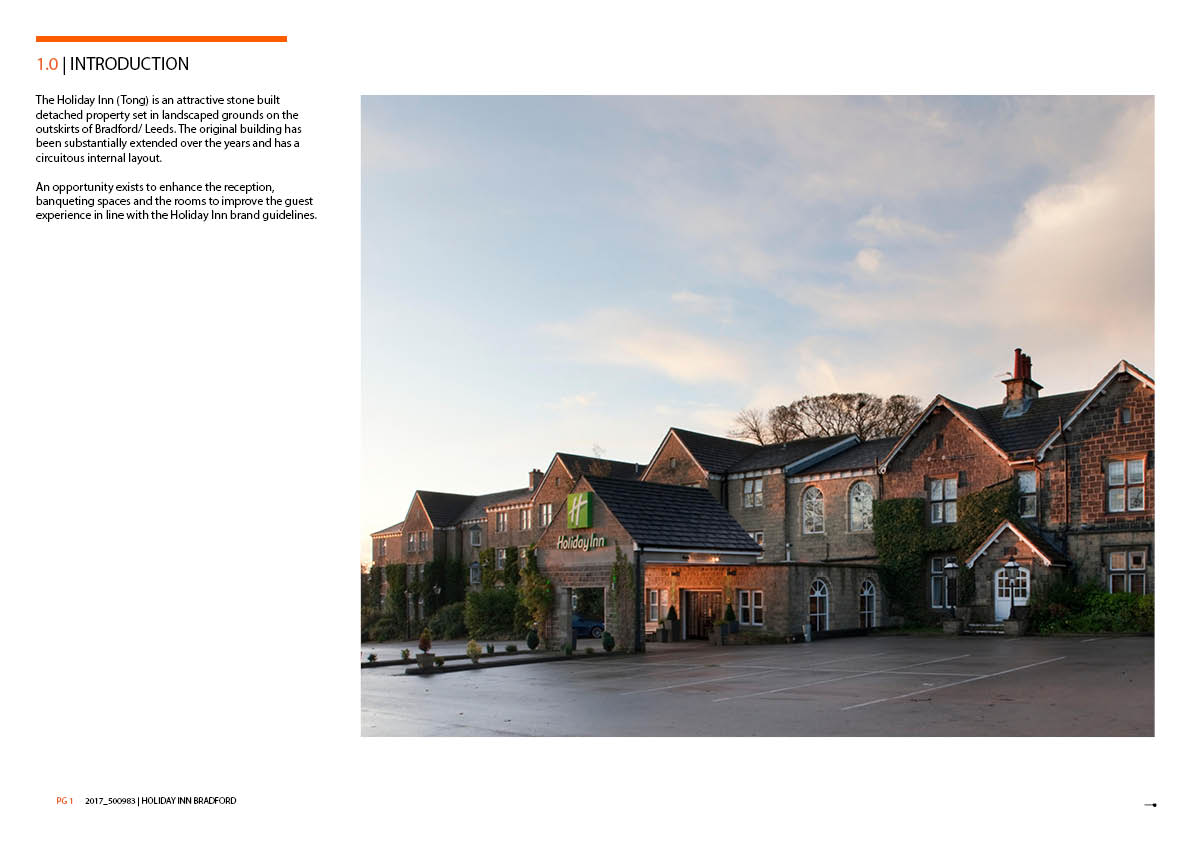 1.0 | INTRODUCTION

The Holiday Inn (Tong) is an attractive stone built detached property set in landscaped grounds on the outskirts of Bradford/ Leeds. The original building has been substantially extended over the years and has a circuitous internal layout.

An opportunity exists to enhance the reception, banqueting spaces and the rooms to improve the guest experience in line with the Holiday Inn brand guidelines.

H
Holiday Inn

PG 1 2017_500983 | HOLIDAY INN BRADFORD